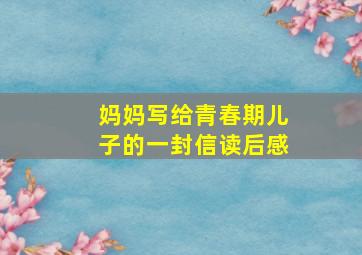 妈妈写给青春期儿子的一封信读后感